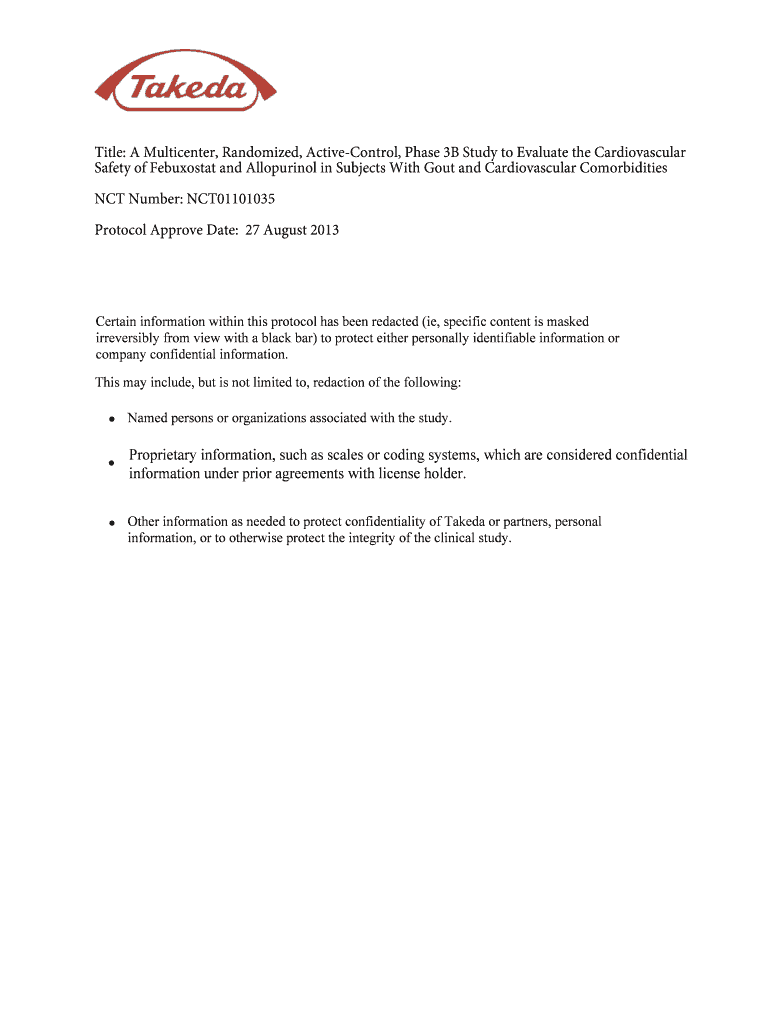 Takeda

Title: A Multicenter, Randomized, Active-Control, Phase 3B Study to Evaluate the Cardiovascular Safety of Febuxostat and Allopurinol in Subjects With Gout and Cardiovascular Comorbidities

NCT Number: NCT01101035

Protocol Approve Date: 27 August 2013

Certain information within this protocol has been redacted (ie, specific content is masked irreversibly from view with a black bar) to protect either personally identifiable information or company confidential information.

This may include, but is not limited to, redaction of the following:

• Named persons or organizations associated with the study.

• Proprietary information, such as scales or coding systems, which are considered confidential information under prior agreements with license holder.

• Other information as needed to protect confidentiality of Takeda or partners, personal information, or to otherwise protect the integrity of the clinical study.